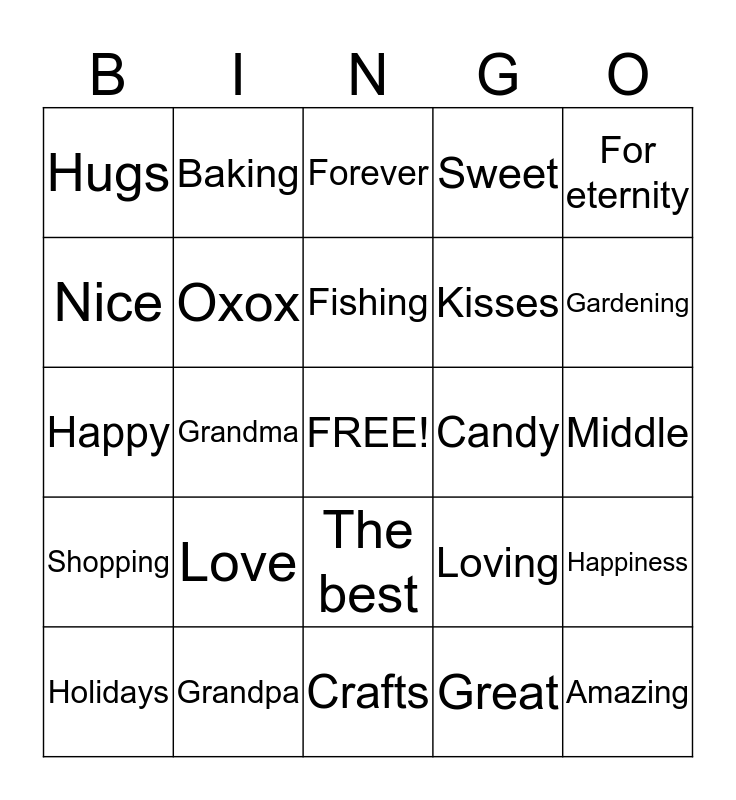 | B | I | N | G | O |
|---|---|---|---|---|
| Hugs | Baking | Forever | Sweet | For eternity |
| Nice | Oxox | Fishing | Kisses | Gardening |
| Happy | Grandma | FREE! | Candy | Middle |
| Shopping | Love | The best | Loving | Happiness |
| Holidays | Grandpa | Crafts | Great | Amazing |